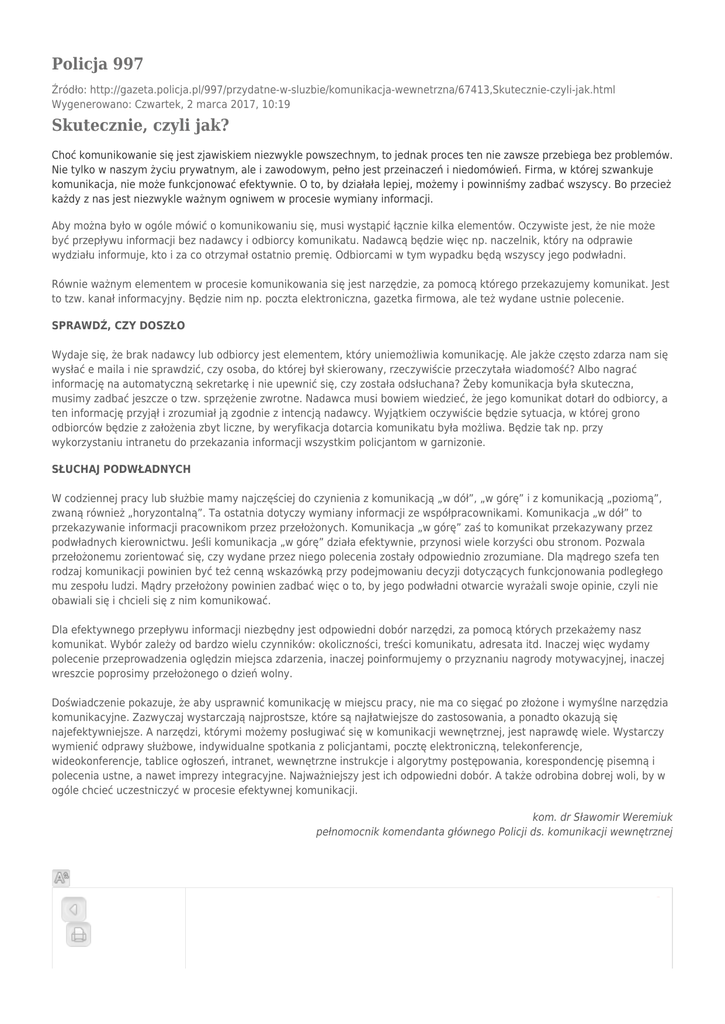 Policja 997

Źródło: http://gazeta.policja.pl/997/przydatne-w-sluzbie/komunikacja-wewnetrzna/67413,Skutecznie-czyli-jak.html
Wygenerowano: Czwartek, 2 marca 2017, 10:19

Skutecznie, czyli jak?

Choć komunikowanie się jest zjawiskiem niezwykle powszechnym, to jednak proces ten nie zawsze przebiega bez problemów. Nie tylko w naszym życiu prywatnym, ale i zawodowym, pełno jest przeinaczeń i niedomówień. Firma, w której szwankuje komunikacja, nie może funkcjonować efektywnie. O to, by działała lepiej, możemy i powinniśmy zadbać wszyscy. Bo przecież każdy z nas jest niezwykle ważnym ogniwem w procesie wymiany informacji.

Aby można było w ogóle mówić o komunikowaniu się, musi wystąpić łącznie kilka elementów. Oczywiste jest, że nie może być przepływu informacji bez nadawcy i odbiorcy komunikatu. Nadawcą będzie więc np. naczelnik, który na odprawie wydziału informuje, kto i za co otrzymał ostatnio premię. Odbiorcami w tym wypadku będą wszyscy jego podwładni.

Równie ważnym elementem w procesie komunikowania się jest narzędzie, za pomocą którego przekazujemy komunikat. Jest to tzw. kanał informacyjny. Będzie nim np. poczta elektroniczna, gazetka firmowa, ale też wydane ustnie polecenie.

SPRAWDŹ, CZY DOSZŁO

Wydaje się, że brak nadawcy lub odbiorcy jest elementem, który uniemożliwia komunikację. Ale jakże często zdarza nam się wysłać e maila i nie sprawdzić, czy osoba, do której był skierowany, rzeczywiście przeczytała wiadomość? Albo nagrać informację na automatyczną sekretarkę i nie upewnić się, czy została odsłuchana? Żeby komunikacja była skuteczna, musimy zadbać jeszcze o tzw. sprzężenie zwrotne. Nadawca musi bowiem wiedzieć, że jego komunikat dotarł do odbiorcy, a ten informację przyjął i zrozumiał ją zgodnie z intencją nadawcy. Wyjątkiem oczywiście będzie sytuacja, w której grono odbiorców będzie z założenia zbyt liczne, by weryfikacja dotarcia komunikatu była możliwa. Będzie tak np. przy wykorzystaniu intranetu do przekazania informacji wszystkim policjantom w garnizonie.

SŁUCHAJ PODWŁADNYCH

W codziennej pracy lub służbie mamy najczęściej do czynienia z komunikacją „w dół", „w górę" i z komunikacją „poziomą", zwaną również „horyzontalną". Ta ostatnia dotyczy wymiany informacji ze współpracownikami. Komunikacja „w dół" to przekazywanie informacji pracownikom przez przełożonych. Komunikacja „w górę" zaś to komunikat przekazywany przez podwładnych kierownictwu. Jeśli komunikacja „w górę" działa efektywnie, przynosi wiele korzyści obu stronom. Pozwala przełożonemu zorientować się, czy wydane przez niego polecenia zostały odpowiednio zrozumiane. Dla mądrego szefa ten rodzaj komunikacji powinien być też cenną wskazówką przy podejmowaniu decyzji dotyczących funkcjonowania podległego mu zespołu ludzi. Mądry przełożony powinien zadbać więc o to, by jego podwładni otwarcie wyrażali swoje opinie, czyli nie obawiali się i chcieli się z nim komunikować.

Dla efektywnego przepływu informacji niezbędny jest odpowiedni dobór narzędzi, za pomocą których przekażemy nasz komunikat. Wybór zależy od bardzo wielu czynników: okoliczności, treści komunikatu, adresata itd. Inaczej więc wydamy polecenie przeprowadzenia oględzin miejsca zdarzenia, inaczej poinformujemy o przyznaniu nagrody motywacyjnej, inaczej wreszcie poprosimy przełożonego o dzień wolny.

Doświadczenie pokazuje, że aby usprawnić komunikację w miejscu pracy, nie ma co sięgać po złożone i wymyślne narzędzia komunikacyjne. Zazwyczaj wystarczają najprostsze, które są najłatwiejsze do zastosowania, a ponadto okazują się najefektywniejsze. A narzędzi, którymi możemy posługiwać się w komunikacji wewnętrznej, jest naprawdę wiele. Wystarczy wymienić odprawy służbowe, indywidualne spotkania z policjantami, pocztę elektroniczną, telekonferencje, wideokonferencje, tablice ogłoszeń, intranet, wewnętrzne instrukcje i algorytmy postępowania, korespondencję pisemną i polecenia ustne, a nawet imprezy integracyjne. Najważniejszy jest ich odpowiedni dobór. A także odrobina dobrej woli, by w ogóle chcieć uczestniczyć w procesie efektywnej komunikacji.

kom. dr Sławomir Weremiuk
pełnomocnik komendanta głównego Policji ds. komunikacji wewnętrznej